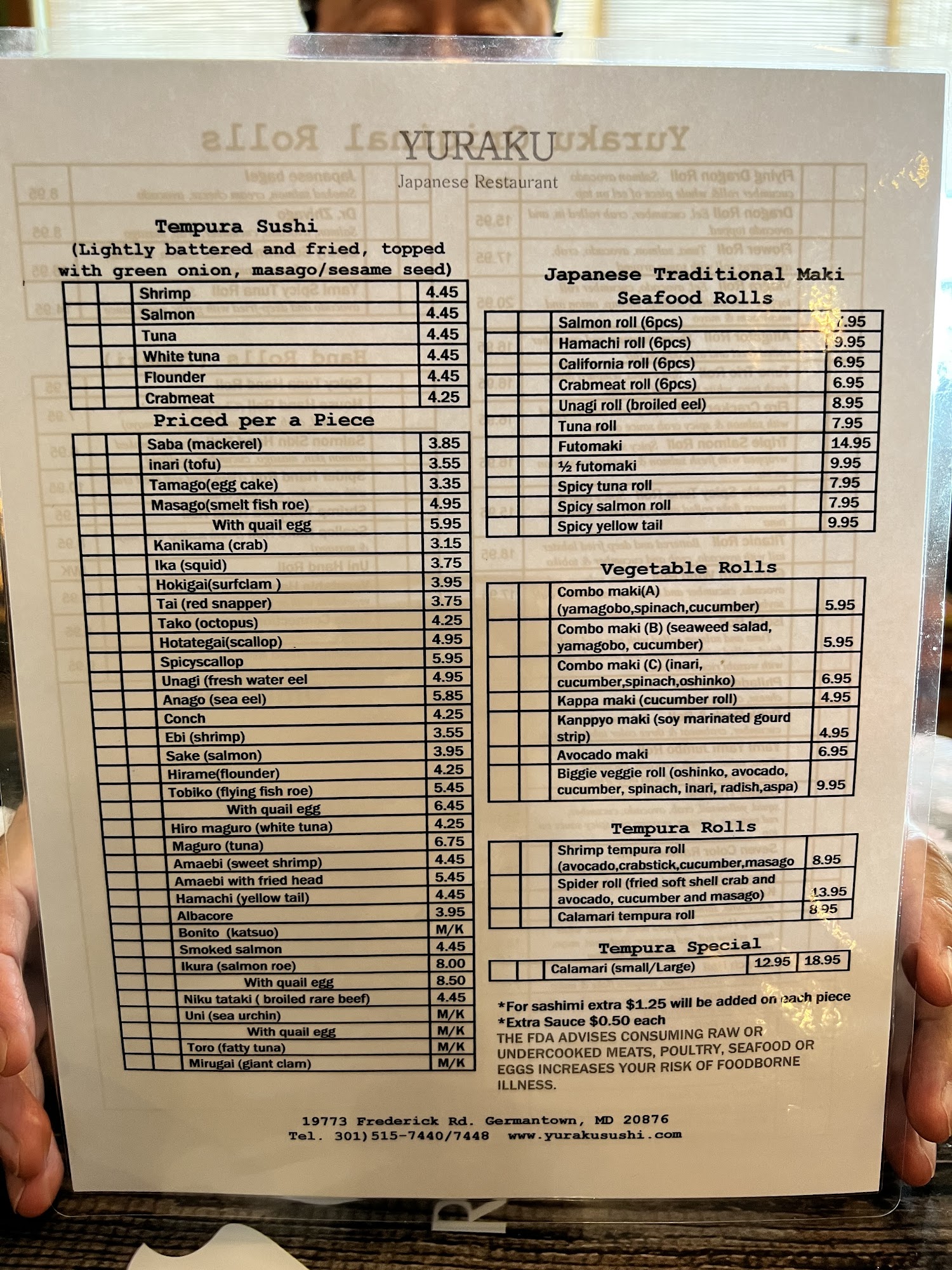 YURAKU
Japanese Restaurant

Tempura Sushi
(Lightly battered and fried, topped with green onion, masago/sesame seed)

| | | | |
|---|---|---|---|
| | | Shrimp | 4.45 |
| | | Salmon | 4.45 |
| | | Tuna | 4.45 |
| | | White tuna | 4.45 |
| | | Flounder | 4.45 |
| | | Crabmeat | 4.25 |

Priced per a Piece

| | | | |
|---|---|---|---|
| | | Saba (mackerel) | 3.85 |
| | | inari (tofu) | 3.55 |
| | | Tamago(egg cake) | 3.35 |
| | | Masago(smelt fish roe) | 4.95 |
| | | With quail egg | 5.95 |
| | | Kanikama (crab) | 3.15 |
| | | Ika (squid) | 3.75 |
| | | Hokigai(surfclam ) | 3.95 |
| | | Tai (red snapper) | 3.75 |
| | | Tako (octopus) | 4.25 |
| | | Hotategai(scallop) | 4.95 |
| | | Spicyscallop | 5.95 |
| | | Unagi (fresh water eel | 4.95 |
| | | Anago (sea eel) | 5.85 |
| | | Conch | 4.25 |
| | | Ebi (shrimp) | 3.55 |
| | | Sake (salmon) | 3.95 |
| | | Hirame(flounder) | 4.25 |
| | | Tobiko (flying fish roe) | 5.45 |
| | | With quail egg | 6.45 |
| | | Hiro maguro (white tuna) | 4.25 |
| | | Maguro (tuna) | 6.75 |
| | | Amaebi (sweet shrimp) | 4.45 |
| | | Amaebi with fried head | 5.45 |
| | | Hamachi (yellow tail) | 4.45 |
| | | Albacore | 3.95 |
| | | Bonito (katsuo) | M/K |
| | | Smoked salmon | 4.45 |
| | | Ikura (salmon roe) | 8.00 |
| | | With quail egg | 8.50 |
| | | Niku tataki ( broiled rare beef) | 4.45 |
| | | Uni (sea urchin) | M/K |
| | | With quail egg | M/K |
| | | Toro (fatty tuna) | M/K |
| | | Mirugai (giant clam) | M/K |

Japanese Traditional Maki Seafood Rolls

| | | | |
|---|---|---|---|
| | | Salmon roll (6pcs) | 7.95 |
| | | Hamachi roll (6pcs) | 9.95 |
| | | California roll (6pcs) | 6.95 |
| | | Crabmeat roll (6pcs) | 6.95 |
| | | Unagi roll (broiled eel) | 8.95 |
| | | Tuna roll | 7.95 |
| | | Futomaki | 14.95 |
| | | ½ futomaki | 9.95 |
| | | Spicy tuna roll | 7.95 |
| | | Spicy salmon roll | 7.95 |
| | | Spicy yellow tail | 9.95 |

Vegetable Rolls

| | | | |
|---|---|---|---|
| | | Combo maki(A) (yamagobo,spinach,cucumber) | 5.95 |
| | | Combo maki (B) (seaweed salad, yamagobo, cucumber) | 5.95 |
| | | Combo maki (C) (inari, cucumber,spinach,oshinko) | 6.95 |
| | | Kappa maki (cucumber roll) | 4.95 |
| | | Kanppyo maki (soy marinated gourd strip) | 4.95 |
| | | Avocado maki | 6.95 |
| | | Biggie veggie roll (oshinko, avocado, cucumber, spinach, inari, radish,aspa) | 9.95 |

Tempura Rolls

| | | | |
|---|---|---|---|
| | | Shrimp tempura roll (avocado,crabstick,cucumber,masago | 8.95 |
| | | Spider roll (fried soft shell crab and avocado, cucumber and masago) | 13.95 |
| | | Calamari tempura roll | 8.95 |

Tempura Special

| | | | | |
|---|---|---|---|---|
| | | Calamari (small/Large) | 12.95 | 18.95 |

*For sashimi extra $1.25 will be added on each piece
*Extra Sauce $0.50 each
THE FDA ADVISES CONSUMING RAW OR UNDERCOOKED MEATS, POULTRY, SEAFOOD OR EGGS INCREASES YOUR RISK OF FOODBORNE ILLNESS.

19773 Frederick Rd. Germantown, MD 20876
Tel. 301)515-7440/7448 www.yurakusushi.com